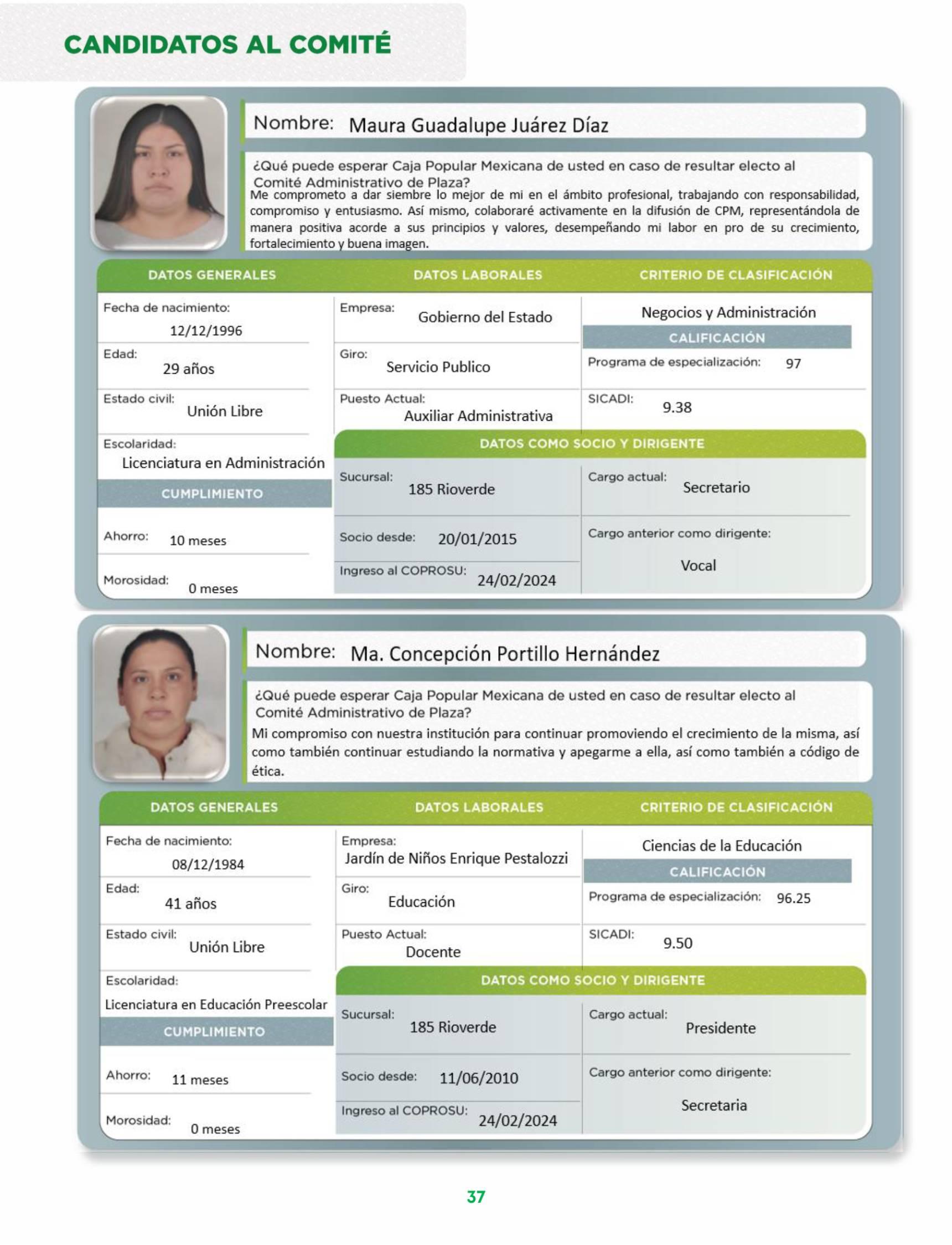 CANDIDATOS AL COMITÉ

Nombre: Maura Guadalupe Juárez Díaz

¿Qué puede esperar Caja Popular Mexicana de usted en caso de resultar electo al Comité Administrativo de Plaza?
Me comprometo a dar siembre lo mejor de mi en el ámbito profesional, trabajando con responsabilidad, compromiso y entusiasmo. Así mismo, colaboraré activamente en la difusión de CPM, representándola de manera positiva acorde a sus principios y valores, desempeñando mi labor en pro de su crecimiento, fortalecimiento y buena imagen.

DATOS GENERALES

Fecha de nacimiento: 12/12/1996
Edad: 29 años
Estado civil: Unión Libre
Escolaridad: Licenciatura en Administración

CUMPLIMIENTO

Ahorro: 10 meses
Morosidad: 0 meses

DATOS LABORALES

Empresa: Gobierno del Estado
Giro: Servicio Publico
Puesto Actual: Auxiliar Administrativa

CRITERIO DE CLASIFICACIÓN

Negocios y Administración

CALIFICACIÓN

Programa de especialización: 97
SICADI: 9.38

DATOS COMO SOCIO Y DIRIGENTE

Sucursal: 185 Rioverde
Socio desde: 20/01/2015
Ingreso al COPROSU: 24/02/2024
Cargo actual: Secretario
Cargo anterior como dirigente: Vocal

Nombre: Ma. Concepción Portillo Hernández

¿Qué puede esperar Caja Popular Mexicana de usted en caso de resultar electo al Comité Administrativo de Plaza?
Mi compromiso con nuestra institución para continuar promoviendo el crecimiento de la misma, así como también continuar estudiando la normativa y apegarme a ella, así como también a código de ética.

DATOS GENERALES

Fecha de nacimiento: 08/12/1984
Edad: 41 años
Estado civil: Unión Libre
Escolaridad: Licenciatura en Educación Preescolar

CUMPLIMIENTO

Ahorro: 11 meses
Morosidad: 0 meses

DATOS LABORALES

Empresa: Jardín de Niños Enrique Pestalozzi
Giro: Educación
Puesto Actual: Docente

CRITERIO DE CLASIFICACIÓN

Ciencias de la Educación

CALIFICACIÓN

Programa de especialización: 96.25
SICADI: 9.50

DATOS COMO SOCIO Y DIRIGENTE

Sucursal: 185 Rioverde
Socio desde: 11/06/2010
Ingreso al COPROSU: 24/02/2024
Cargo actual: Presidente
Cargo anterior como dirigente: Secretaria

37